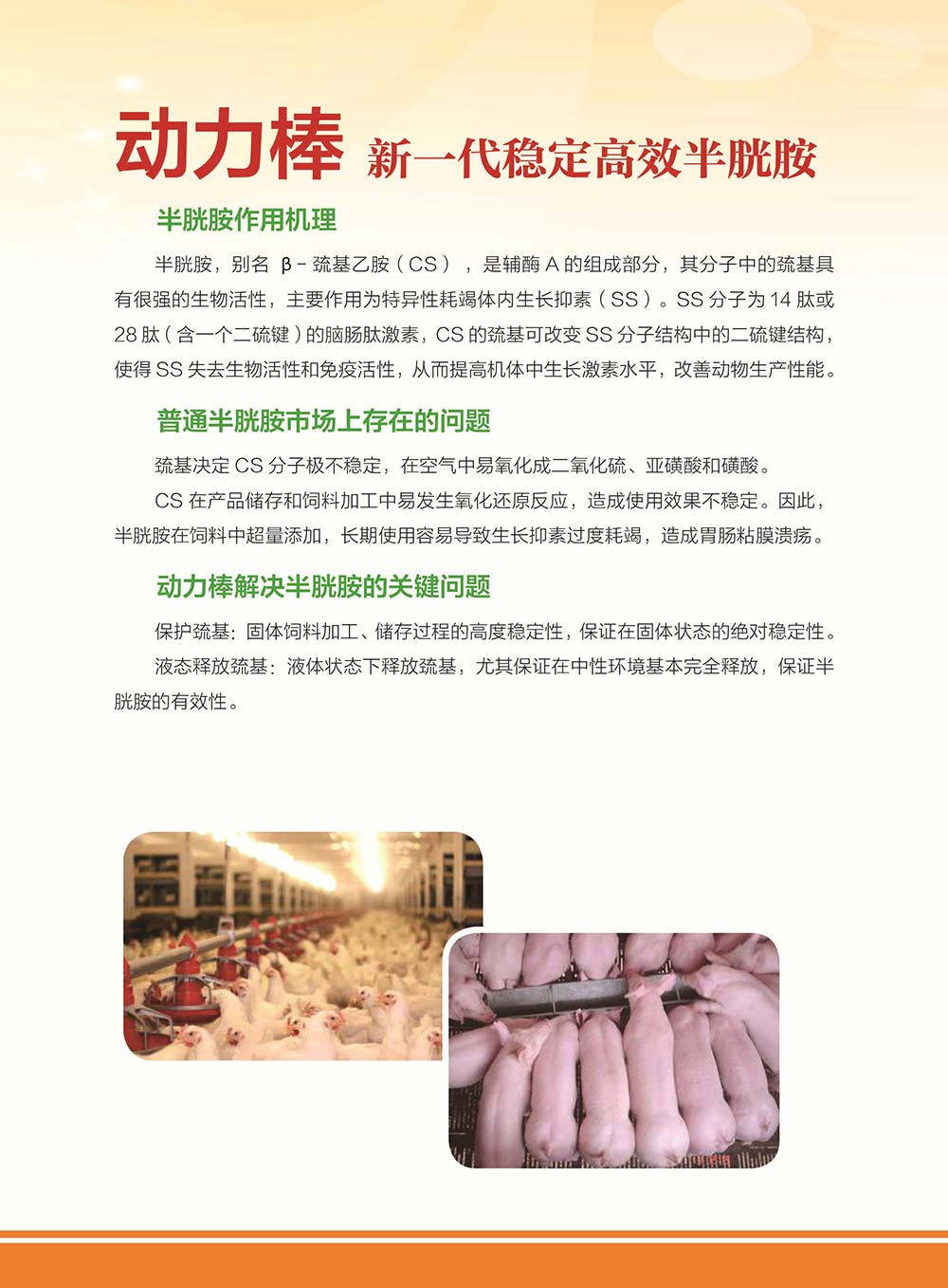 动力棒 新一代稳定高效半胱胺

半胱胺作用机理

半胱胺，别名 β－巯基乙胺（CS），是辅酶 A 的组成部分，其分子中的巯基具有很强的生物活性，主要作用为特异性耗竭体内生长抑素（SS）。SS 分子为 14 肽或 28 肽（含一个二硫键）的脑肠肽激素，CS 的巯基可改变 SS 分子结构中的二硫键结构，使得 SS 失去生物活性和免疫活性，从而提高机体中生长激素水平，改善动物生产性能。

普通半胱胺市场上存在的问题

巯基决定 CS 分子极不稳定，在空气中易氧化成二氧化硫、亚磺酸和磺酸。

CS 在产品储存和饲料加工中易发生氧化还原反应，造成使用效果不稳定。因此，半胱胺在饲料中超量添加，长期使用容易导致生长抑素过度耗竭，造成胃肠粘膜溃疡。

动力棒解决半胱胺的关键问题

保护巯基：固体饲料加工、储存过程的高度稳定性，保证在固体状态的绝对稳定性。

液态释放巯基：液体状态下释放巯基，尤其保证在中性环境基本完全释放，保证半胱胺的有效性。